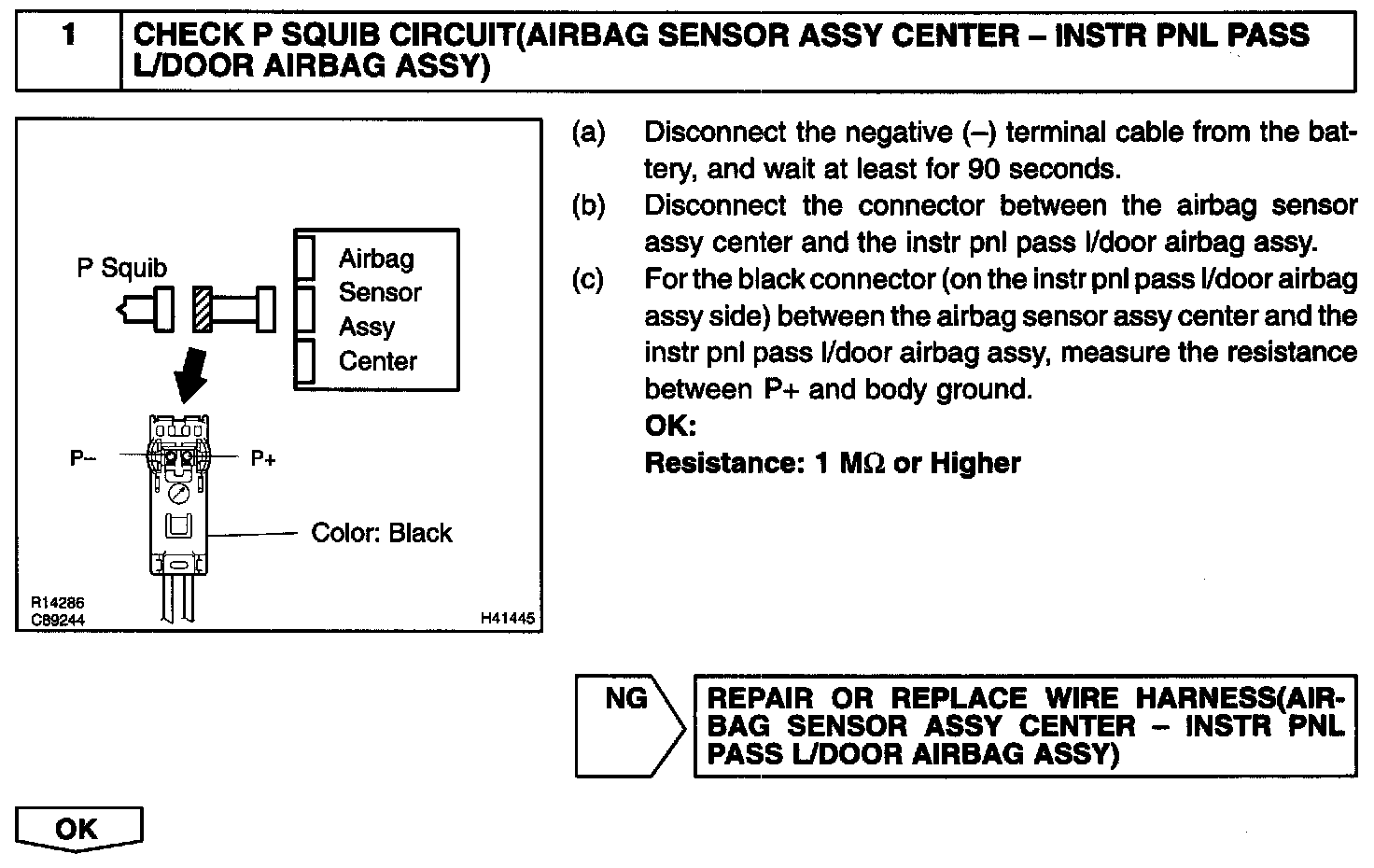 1 CHECK P SQUIB CIRCUIT(AIRBAG SENSOR ASSY CENTER – INSTR PNL PASS L/DOOR AIRBAG ASSY)

P Squib

Airbag Sensor Assy Center

P–

P+

Color: Black

R14286
C89244

H41445

(a) Disconnect the negative (–) terminal cable from the battery, and wait at least for 90 seconds.

(b) Disconnect the connector between the airbag sensor assy center and the instr pnl pass l/door airbag assy.

(c) For the black connector (on the instr pnl pass l/door airbag assy side) between the airbag sensor assy center and the instr pnl pass l/door airbag assy, measure the resistance between P+ and body ground.
OK:
Resistance: 1 MΩ or Higher

NG

REPAIR OR REPLACE WIRE HARNESS(AIRBAG SENSOR ASSY CENTER – INSTR PNL PASS L/DOOR AIRBAG ASSY)

OK